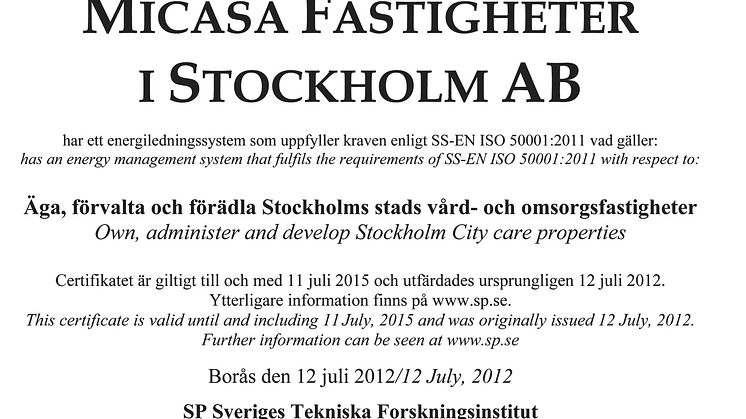 MICASA FASTIGHETER I STOCKHOLM AB

har ett energiledningssystem som uppfyller kraven enligt SS-EN ISO 50001:2011 vad gäller:
has an energy management system that fulfils the requirements of SS-EN ISO 50001:2011 with respect to:

Äga, förvalta och förädla Stockholms stads vård- och omsorgsfastigheter
Own, administer and develop Stockholm City care properties

Certifikatet är giltigt till och med 11 juli 2015 och utfärdades ursprungligen 12 juli 2012.
Ytterligare information finns på www.sp.se.
This certificate is valid until and including 11 July, 2015 and was originally issued 12 July, 2012.
Further information can be seen at www.sp.se

Borås den 12 juli 2012/12 July, 2012

SP Sveriges Tekniska Forskningsinstitut